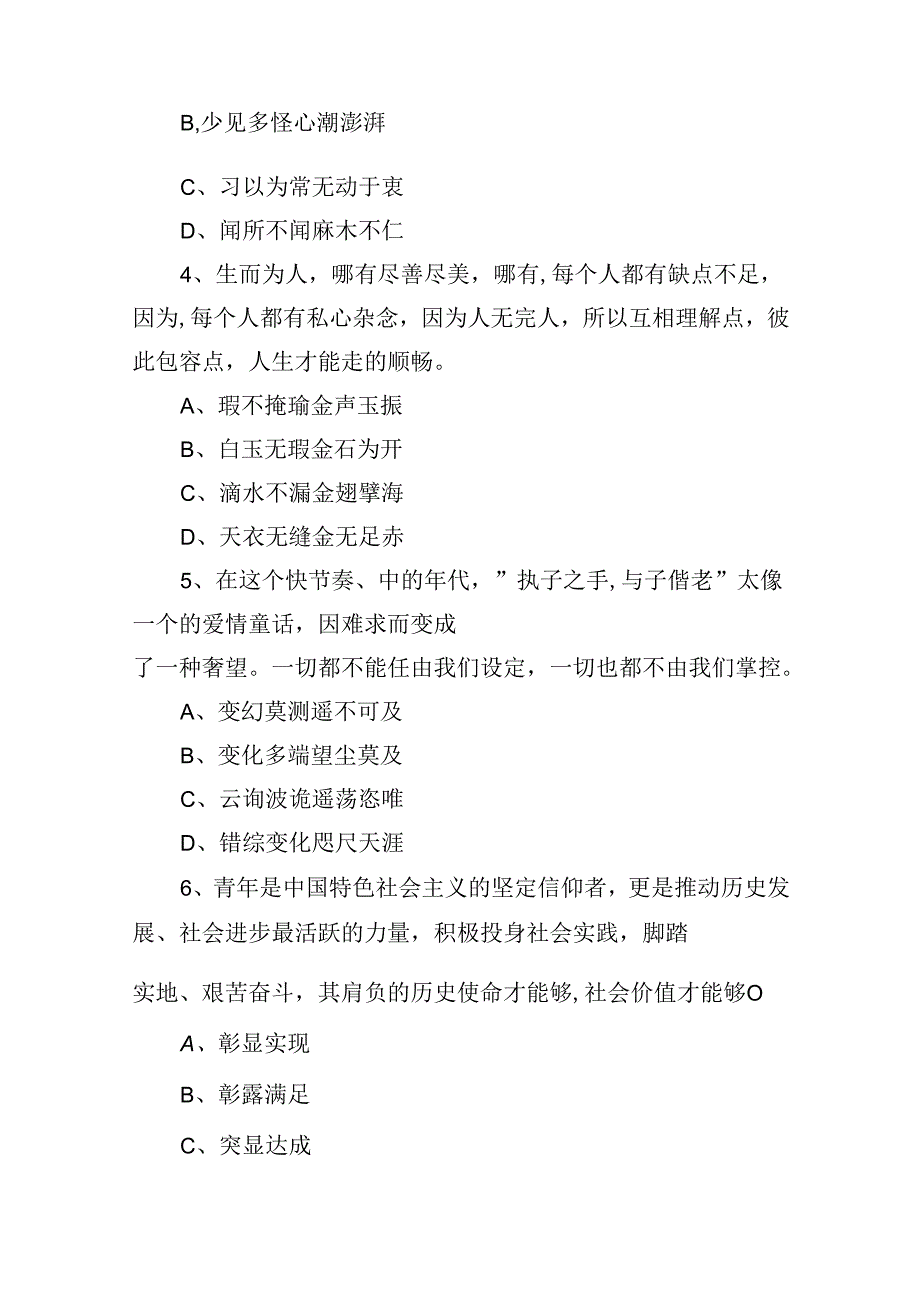 B,少见多怪心潮澎湃

C、习以为常无动于衷

D、闻所不闻麻木不仁

4、生而为人，哪有尽善尽美，哪有,每个人都有缺点不足，因为,每个人都有私心杂念，因为人无完人，所以互相理解点，彼此包容点，人生才能走的顺畅。

A、瑕不掩瑜金声玉振

B、白玉无瑕金石为开

C、滴水不漏金翅擘海

D、天衣无缝金无足赤

5、在这个快节奏、中的年代，”执子之手,与子偕老”太像一个的爱情童话，因难求而变成了一种奢望。一切都不能任由我们设定，一切也都不由我们掌控。

A、变幻莫测遥不可及

B、变化多端望尘莫及

C、云询波诡遥荡恣唯

D、错综变化咫尺天涯

6、青年是中国特色社会主义的坚定信仰者，更是推动历史发展、社会进步最活跃的力量，积极投身社会实践，脚踏

实地、艰苦奋斗，其肩负的历史使命才能够,社会价值才能够O

A、彰显实现

B、彰露满足

C、突显达成